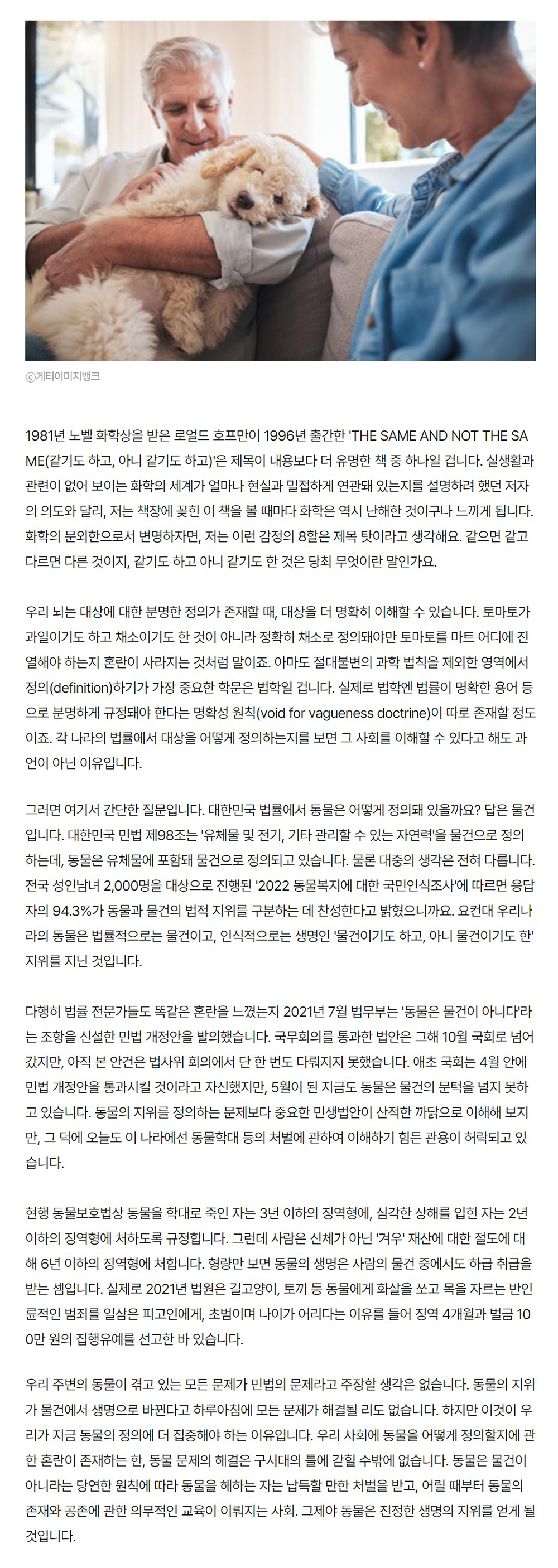 ⓒ게티이미지뱅크

1981년 노벨 화학상을 받은 로얼드 호프만이 1996년 출간한 'THE SAME AND NOT THE SAME(같기도 하고, 아니 같기도 하고)'은 제목이 내용보다 더 유명한 책 중 하나일 겁니다. 실생활과 관련이 없어 보이는 화학의 세계가 얼마나 현실과 밀접하게 연관돼 있는지를 설명하려 했던 저자의 의도와 달리, 저는 책장에 꽂힌 이 책을 볼 때마다 화학은 역시 난해한 것이구나 느끼게 됩니다. 화학의 문외한으로서 변명하자면, 저는 이런 감정의 8할은 제목 탓이라고 생각해요. 같으면 같고 다르면 다른 것이지, 같기도 하고 아니 같기도 한 것은 당최 무엇이란 말인가요.

우리 뇌는 대상에 대한 분명한 정의가 존재할 때, 대상을 더 명확히 이해할 수 있습니다. 토마토가 과일이기도 하고 채소이기도 한 것이 아니라 정확히 채소로 정의돼야만 토마토를 마트 어디에 진열해야 하는지 혼란이 사라지는 것처럼 말이죠. 아마도 절대불변의 과학 법칙을 제외한 영역에서 정의(definition)하기가 가장 중요한 학문은 법학일 겁니다. 실제로 법학엔 법률이 명확한 용어 등으로 분명하게 규정돼야 한다는 명확성 원칙(void for vagueness doctrine)이 따로 존재할 정도이죠. 각 나라의 법률에서 대상을 어떻게 정의하는지를 보면 그 사회를 이해할 수 있다고 해도 과언이 아닌 이유입니다.

그러면 여기서 간단한 질문입니다. 대한민국 법률에서 동물은 어떻게 정의돼 있을까요? 답은 물건입니다. 대한민국 민법 제98조는 '유체물 및 전기, 기타 관리할 수 있는 자연력'을 물건으로 정의하는데, 동물은 유체물에 포함돼 물건으로 정의되고 있습니다. 물론 대중의 생각은 전혀 다릅니다. 전국 성인남녀 2,000명을 대상으로 진행된 '2022 동물복지에 대한 국민인식조사'에 따르면 응답자의 94.3%가 동물과 물건의 법적 지위를 구분하는 데 찬성한다고 밝혔으니까요. 요컨대 우리나라의 동물은 법률적으로는 물건이고, 인식적으로는 생명인 '물건이기도 하고, 아니 물건이기도 한' 지위를 지닌 것입니다.

다행히 법률 전문가들도 똑같은 혼란을 느꼈는지 2021년 7월 법무부는 '동물은 물건이 아니다'라는 조항을 신설한 민법 개정안을 발의했습니다. 국무회의를 통과한 법안은 그해 10월 국회로 넘어갔지만, 아직 본 안건은 법사위 회의에서 단 한 번도 다뤄지지 못했습니다. 애초 국회는 4월 안에 민법 개정안을 통과시킬 것이라고 자신했지만, 5월이 된 지금도 동물은 물건의 문턱을 넘지 못하고 있습니다. 동물의 지위를 정의하는 문제보다 중요한 민생법안이 산적한 까닭으로 이해해 보지만, 그 덕에 오늘도 이 나라에선 동물학대 등의 처벌에 관하여 이해하기 힘든 관용이 허락되고 있습니다.

현행 동물보호법상 동물을 학대로 죽인 자는 3년 이하의 징역형에, 심각한 상해를 입힌 자는 2년 이하의 징역형에 처하도록 규정합니다. 그런데 사람은 신체가 아닌 '겨우' 재산에 대한 절도에 대해 6년 이하의 징역형에 처합니다. 형량만 보면 동물의 생명은 사람의 물건 중에서도 하급 취급을 받는 셈입니다. 실제로 2021년 법원은 길고양이, 토끼 등 동물에게 화살을 쏘고 목을 자르는 반인륜적인 범죄를 일삼은 피고인에게, 초범이며 나이가 어리다는 이유를 들어 징역 4개월과 벌금 100만 원의 집행유예를 선고한 바 있습니다.

우리 주변의 동물이 겪고 있는 모든 문제가 민법의 문제라고 주장할 생각은 없습니다. 동물의 지위가 물건에서 생명으로 바뀐다고 하루아침에 모든 문제가 해결될 리도 없습니다. 하지만 이것이 우리가 지금 동물의 정의에 더 집중해야 하는 이유입니다. 우리 사회에 동물을 어떻게 정의할지에 관한 혼란이 존재하는 한, 동물 문제의 해결은 구시대의 틀에 갇힐 수밖에 없습니다. 동물은 물건이 아니라는 당연한 원칙에 따라 동물을 해하는 자는 납득할 만한 처벌을 받고, 어릴 때부터 동물의 존재와 공존에 관한 의무적인 교육이 이뤄지는 사회. 그제야 동물은 진정한 생명의 지위를 얻게 될 것입니다.